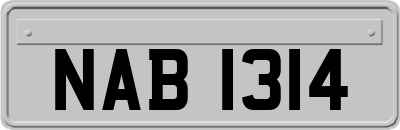 NAB 1314